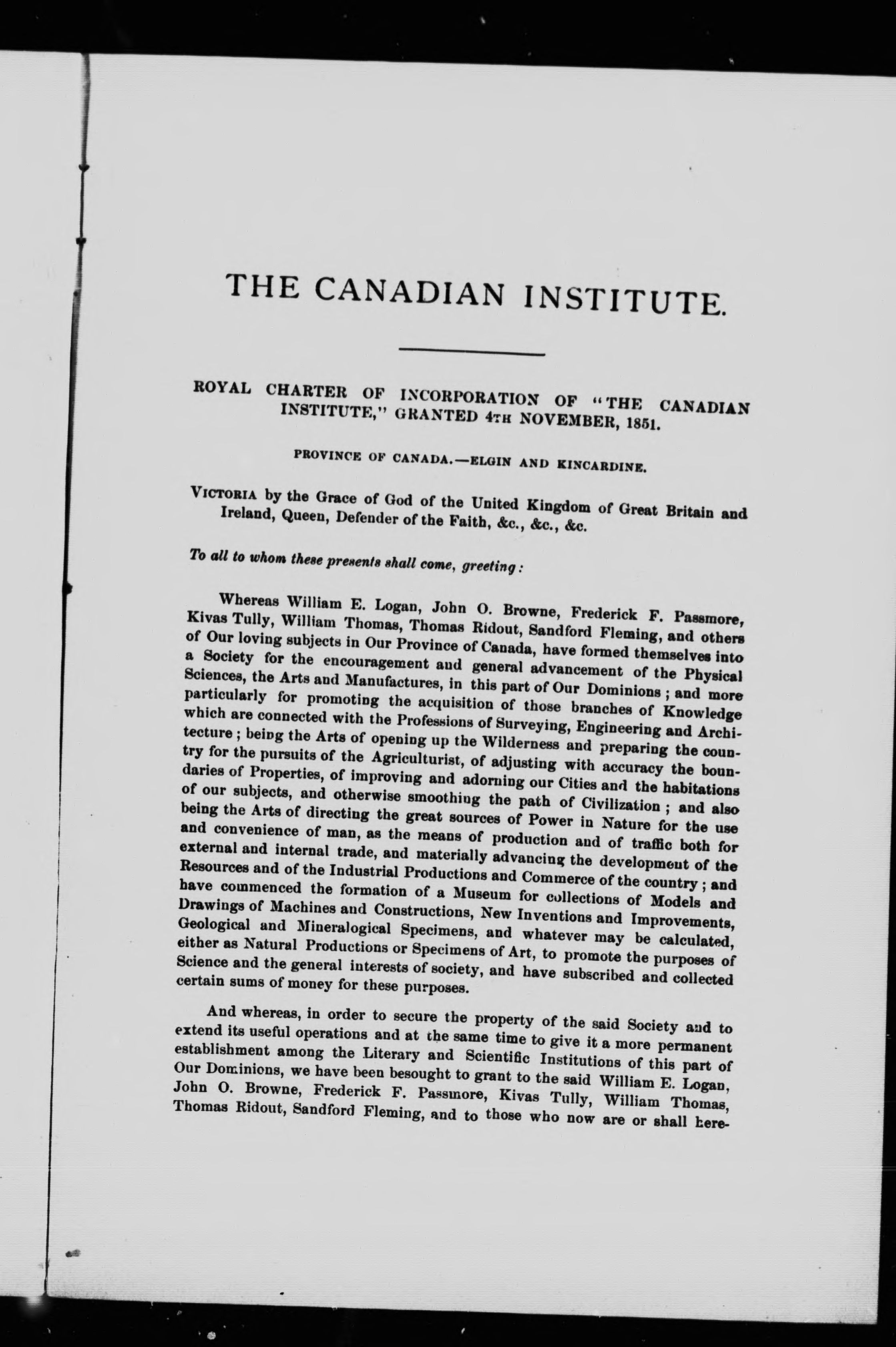 THE CANADIAN INSTITUTE.

ROYAL CHARTER OF INCORPORATION OF "THE CANADIAN INSTITUTE," GRANTED 4TH NOVEMBER, 1851.

PROVINCE OF CANADA.—ELGIN AND KINCARDINE.

VICTORIA by the Grace of God of the United Kingdom of Great Britain and Ireland, Queen, Defender of the Faith, &c., &c., &c.

To all to whom these presents shall come, greeting:

Whereas William E. Logan, John O. Browne, Frederick F. Passmore, Kivas Tully, William Thomas, Thomas Ridout, Sandford Fleming, and others of Our loving subjects in Our Province of Canada, have formed themselves into a Society for the encouragement and general advancement of the Physical Sciences, the Arts and Manufactures, in this part of Our Dominions; and more particularly for promoting the acquisition of those branches of Knowledge which are connected with the Professions of Surveying, Engineering and Architecture; being the Arts of opening up the Wilderness and preparing the country for the pursuits of the Agriculturist, of adjusting with accuracy the boundaries of Properties, of improving and adorning our Cities and the habitations of our subjects, and otherwise smoothing the path of Civilization; and also being the Arts of directing the great sources of Power in Nature for the use and convenience of man, as the means of production and of traffic both for external and internal trade, and materially advancing the development of the Resources and of the Industrial Productions and Commerce of the country; and have commenced the formation of a Museum for collections of Models and Drawings of Machines and Constructions, New Inventions and Improvements, Geological and Mineralogical Specimens, and whatever may be calculated, either as Natural Productions or Specimens of Art, to promote the purposes of Science and the general interests of society, and have subscribed and collected certain sums of money for these purposes.

And whereas, in order to secure the property of the said Society and to extend its useful operations and at the same time to give it a more permanent establishment among the Literary and Scientific Institutions of this part of Our Dominions, we have been besought to grant to the said William E. Logan, John O. Browne, Frederick F. Passmore, Kivas Tully, William Thomas, Thomas Ridout, Sandford Fleming, and to those who now are or shall here-